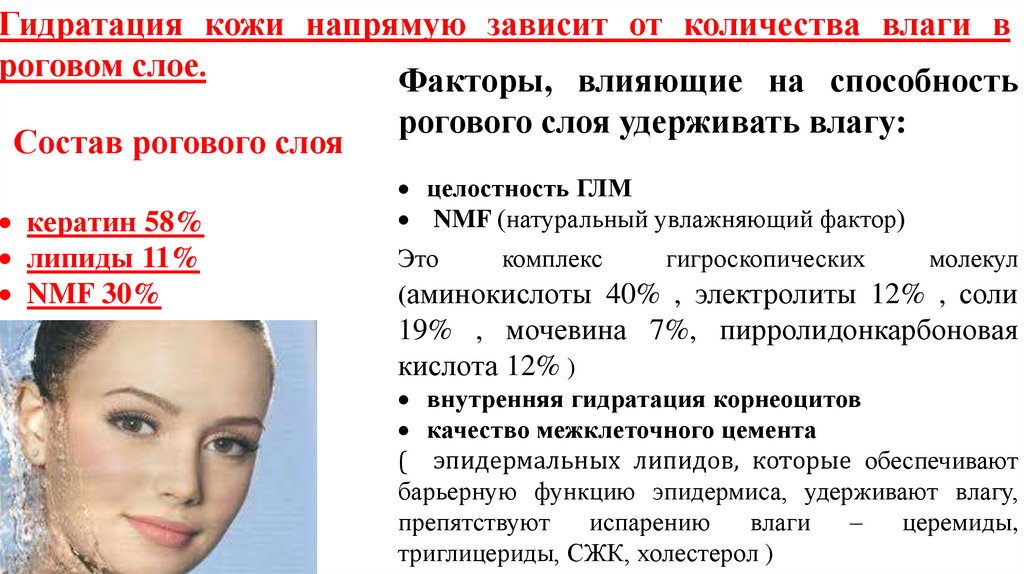 Гидратация кожи напрямую зависит от количества влаги в роговом слое.

Состав рогового слоя

• кератин 58%
• липиды 11%
• NMF 30%

Факторы, влияющие на способность рогового слоя удерживать влагу:

• целостность ГЛМ
• NMF (натуральный увлажняющий фактор)

Это комплекс гигроскопических молекул (аминокислоты 40% , электролиты 12% , соли 19% , мочевина 7%, пирролидонкарбоновая кислота 12% )

• внутренняя гидратация корнеоцитов
• качество межклеточного цемента

( эпидермальных липидов, которые обеспечивают барьерную функцию эпидермиса, удерживают влагу, препятствуют испарению влаги – церемиды, триглицериды, СЖК, холестерол )